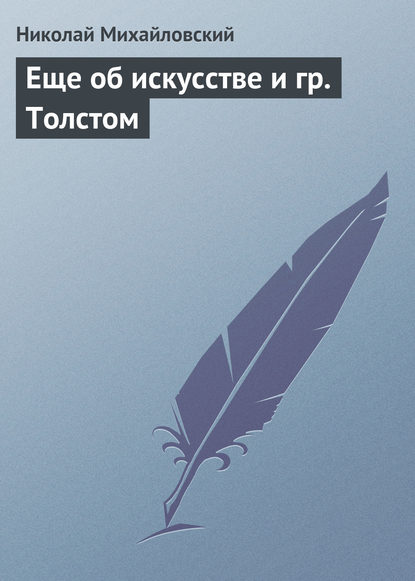 Николай Михайловский

Еще об искусстве и гр. Толстом